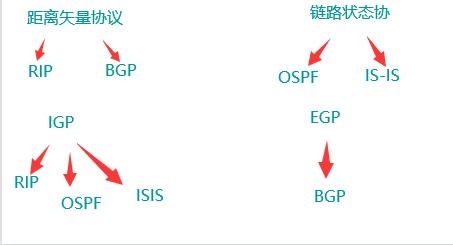 距离矢量协议

RIP BGP

链路状态协

OSPF IS-IS

IGP

RIP OSPF ISIS

EGP

BGP